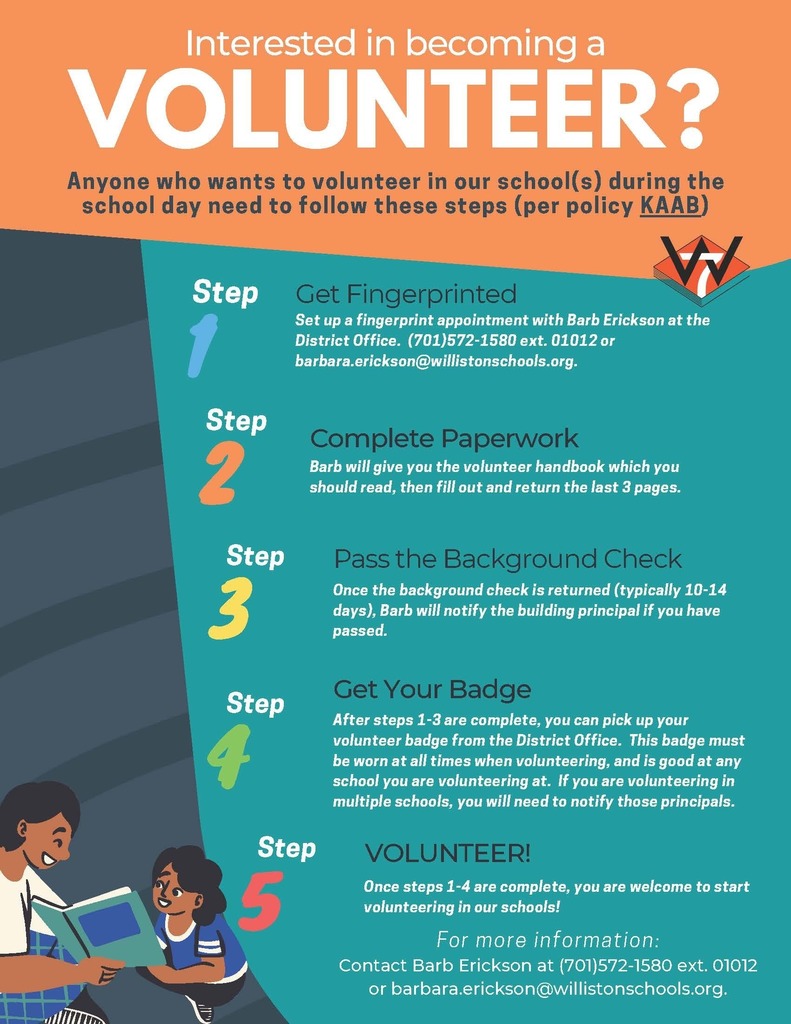 Interested in becoming a
VOLUNTEER?

Anyone who wants to volunteer in our school(s) during the school day need to follow these steps (per policy KAAB)

Step 1
Get Fingerprinted
Set up a fingerprint appointment with Barb Erickson at the District Office. (701)572-1580 ext. 01012 or barbara.erickson@willistonschools.org.

Step 2
Complete Paperwork
Barb will give you the volunteer handbook which you should read, then fill out and return the last 3 pages.

Step 3
Pass the Background Check
Once the background check is returned (typically 10-14 days), Barb will notify the building principal if you have passed.

Step 4
Get Your Badge
After steps 1-3 are complete, you can pick up your volunteer badge from the District Office. This badge must be worn at all times when volunteering, and is good at any school you are volunteering at. If you are volunteering in multiple schools, you will need to notify those principals.

Step 5
VOLUNTEER!
Once steps 1-4 are complete, you are welcome to start volunteering in our schools!

For more information:
Contact Barb Erickson at (701)572-1580 ext. 01012 or barbara.erickson@willistonschools.org.